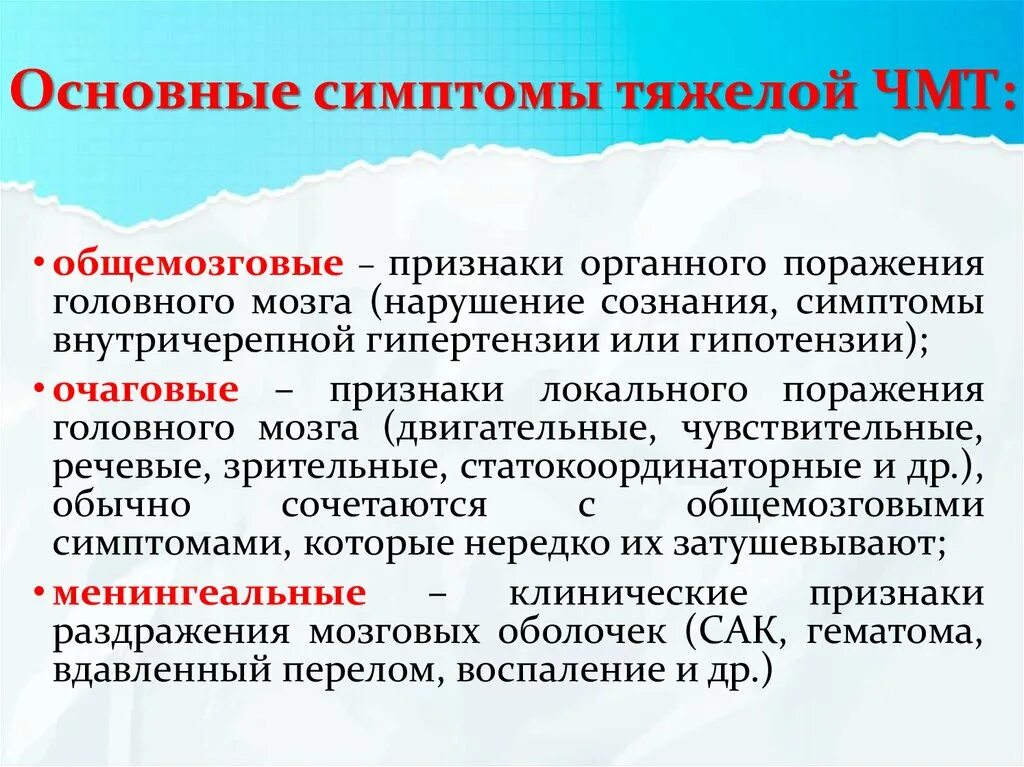 Основные симптомы тяжелой ЧМТ:

• общемозговые – признаки органного поражения головного мозга (нарушение сознания, симптомы внутричерепной гипертензии или гипотензии);

• очаговые – признаки локального поражения головного мозга (двигательные, чувствительные, речевые, зрительные, статокоординаторные и др.), обычно сочетаются с общемозговыми симптомами, которые нередко их затушевывают;

• менингеальные – клинические признаки раздражения мозговых оболочек (САК, гематома, вдавленный перелом, воспаление и др.)